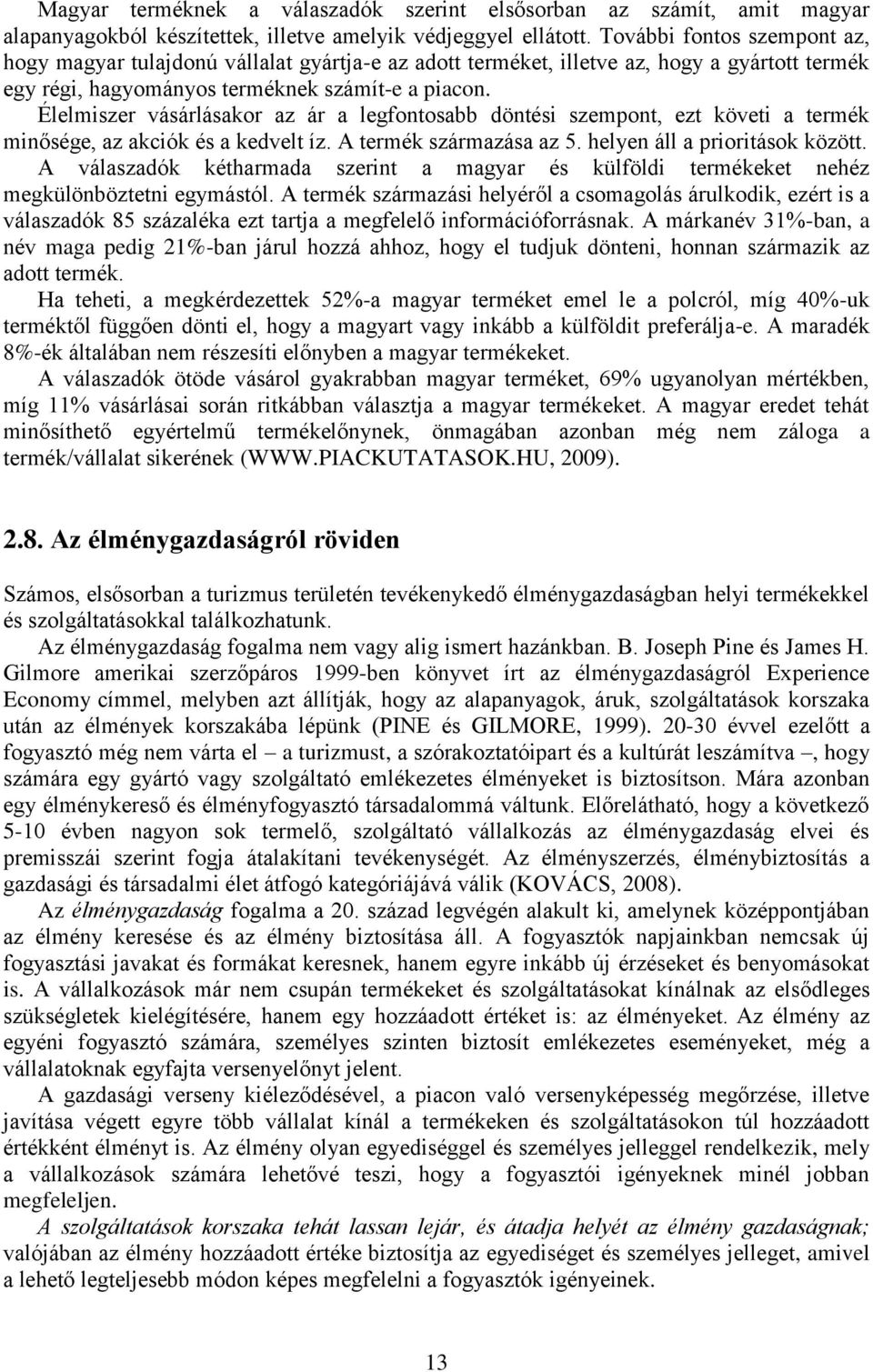 Magyar terméknek a válaszadók szerint elsősorban az számít, amit magyar alapanyagokból készítettek, illetve amelyik védjeggyel ellátott. További fontos szempont az, hogy magyar tulajdonú vállalat gyártja-e az adott terméket, illetve az, hogy a gyártott termék egy régi, hagyományos terméknek számít-e a piacon.

Élelmiszer vásárlásakor az ár a legfontosabb döntési szempont, ezt követi a termék minősége, az akciók és a kedvelt íz. A termék származása az 5. helyen áll a prioritások között. A válaszadók kétharmada szerint a magyar és külföldi termékeket nehéz megkülönböztetni egymástól. A termék származási helyéről a csomagolás árulkodik, ezért is a válaszadók 85 százaléka ezt tartja a megfelelő információforrásnak. A márkanév 31%-ban, a név maga pedig 21%-ban járul hozzá ahhoz, hogy el tudjuk dönteni, honnan származik az adott termék.

Ha teheti, a megkérdezettek 52%-a magyar terméket emel le a polcról, míg 40%-uk terméktől függően dönti el, hogy a magyart vagy inkább a külföldit preferálja-e. A maradék 8%-ék általában nem részesíti előnyben a magyar termékeket.

A válaszadók ötöde vásárol gyakrabban magyar terméket, 69% ugyanolyan mértékben, míg 11% vásárlásai során ritkábban választja a magyar termékeket. A magyar eredet tehát minősíthető egyértelmű termékelőnynek, önmagában azonban még nem záloga a termék/vállalat sikerének (WWW.PIACKUTATASOK.HU, 2009).

2.8. Az élménygazdaságról röviden

Számos, elsősorban a turizmus területén tevékenykedő élménygazdaságban helyi termékekkel és szolgáltatásokkal találkozhatunk.

Az élménygazdaság fogalma nem vagy alig ismert hazánkban. B. Joseph Pine és James H. Gilmore amerikai szerzőpáros 1999-ben könyvet írt az élménygazdaságról Experience Economy címmel, melyben azt állítják, hogy az alapanyagok, áruk, szolgáltatások korszaka után az élmények korszakába lépünk (PINE és GILMORE, 1999). 20-30 évvel ezelőtt a fogyasztó még nem várta el – a turizmust, a szórakoztatóipart és a kultúrát leszámítva –, hogy számára egy gyártó vagy szolgáltató emlékezetes élményeket is biztosítson. Mára azonban egy élménykereső és élményfogyasztó társadalommá váltunk. Előrelátható, hogy a következő 5-10 évben nagyon sok termelő, szolgáltató vállalkozás az élménygazdaság elvei és premisszái szerint fogja átalakítani tevékenységét. Az élményszerzés, élménybiztosítás a gazdasági és társadalmi élet átfogó kategóriájává válik (KOVÁCS, 2008).

Az élménygazdaság fogalma a 20. század legvégén alakult ki, amelynek középpontjában az élmény keresése és az élmény biztosítása áll. A fogyasztók napjainkban nemcsak új fogyasztási javakat és formákat keresnek, hanem egyre inkább új érzéseket és benyomásokat is. A vállalkozások már nem csupán termékeket és szolgáltatásokat kínálnak az elsődleges szükségletek kielégítésére, hanem egy hozzáadott értéket is: az élményeket. Az élmény az egyéni fogyasztó számára, személyes szinten biztosít emlékezetes eseményeket, még a vállalatoknak egyfajta versenyelőnyt jelent.

A gazdasági verseny kiéleződésével, a piacon való versenyképesség megőrzése, illetve javítása végett egyre több vállalat kínál a termékeken és szolgáltatásokon túl hozzáadott értékként élményt is. Az élmény olyan egyediséggel és személyes jelleggel rendelkezik, mely a vállalkozások számára lehetővé teszi, hogy a fogyasztói igényeknek minél jobban megfeleljen.

A szolgáltatások korszaka tehát lassan lejár, és átadja helyét az élmény gazdaságnak; valójában az élmény hozzáadott értéke biztosítja az egyediséget és személyes jelleget, amivel a lehető legteljesebb módon képes megfelelni a fogyasztók igényeinek.

13